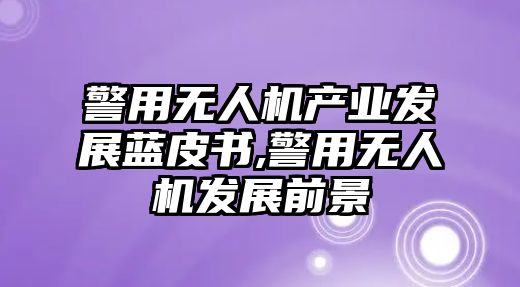 警用无人机产业发展蓝皮书,警用无人机发展前景